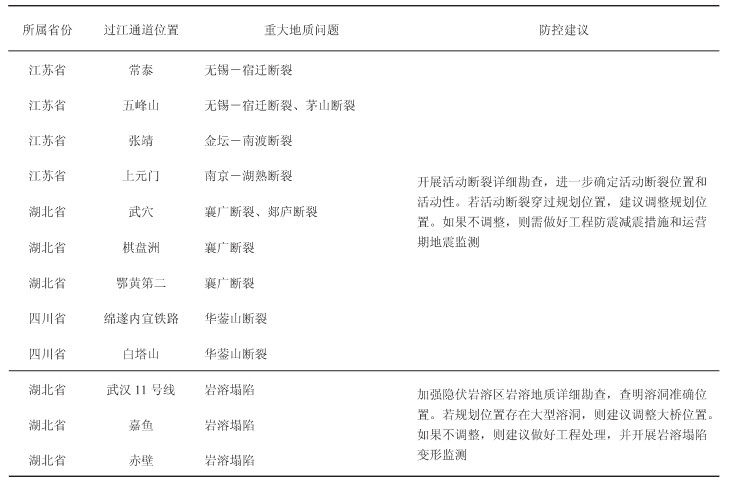 | 所属省份 | 过江通道位置 | 重大地质问题 | 防控建议 |
|---|---|---|---|
| 江苏省 | 常泰 | 无锡－宿迁断裂 | 开展活动断裂详细勘查，进一步确定活动断裂位置和活动性。若活动断裂穿过规划位置，建议调整规划位置。如果不调整，则需做好工程防震减震措施和运营期地震监测 |
| 江苏省 | 五峰山 | 无锡－宿迁断裂、茅山断裂 | |
| 江苏省 | 张靖 | 金坛－南渡断裂 | |
| 江苏省 | 上元门 | 南京－湖熟断裂 | |
| 湖北省 | 武穴 | 襄广断裂、郯庐断裂 | |
| 湖北省 | 棋盘洲 | 襄广断裂 | |
| 湖北省 | 鄂黄第二 | 襄广断裂 | |
| 四川省 | 绵遂内宜铁路 | 华蓥山断裂 | |
| 四川省 | 白塔山 | 华蓥山断裂 | |
| 湖北省 | 武汉 11 号线 | 岩溶塌陷 | 加强隐伏岩溶区岩溶地质详细勘查，查明溶洞准确位置。若规划位置存在大型溶洞，则建议调整大桥位置。如果不调整，则建议做好工程处理，并开展岩溶塌陷变形监测 |
| 湖北省 | 嘉鱼 | 岩溶塌陷 | |
| 湖北省 | 赤壁 | 岩溶塌陷 | |